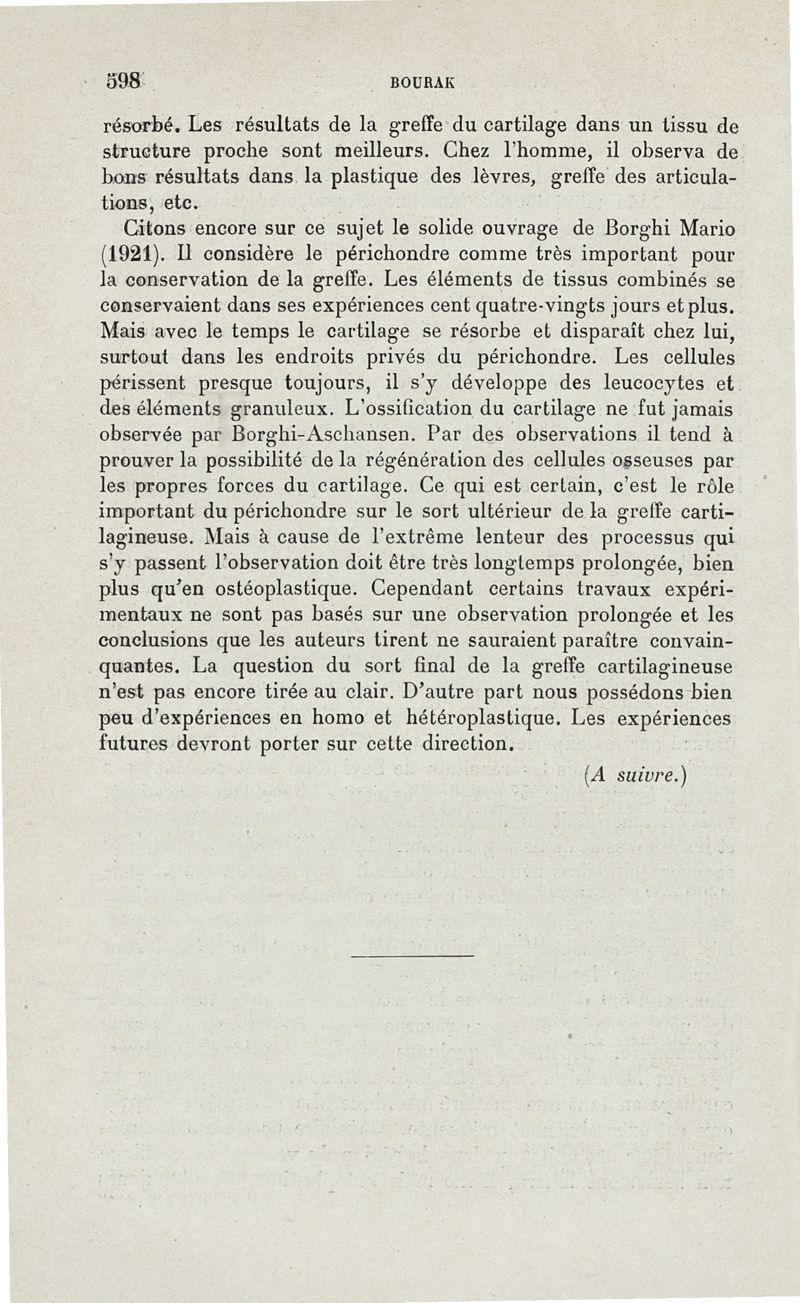 598 BOURAK

résorbé. Les résultats de la greffe du cartilage dans un tissu de structure proche sont meilleurs. Chez l'homme, il observa de bons résultats dans la plastique des lèvres, greffe des articulations, etc.

Citons encore sur ce sujet le solide ouvrage de Borghi Mario (1921). Il considère le périchondre comme très important pour la conservation de la greffe. Les éléments de tissus combinés se conservaient dans ses expériences cent quatre-vingts jours et plus. Mais avec le temps le cartilage se résorbe et disparaît chez lui, surtout dans les endroits privés du périchondre. Les cellules périssent presque toujours, il s'y développe des leucocytes et des éléments granuleux. L'ossification du cartilage ne fut jamais observée par Borghi-Aschansen. Par des observations il tend à prouver la possibilité de la régénération des cellules osseuses par les propres forces du cartilage. Ce qui est certain, c'est le rôle important du périchondre sur le sort ultérieur de la greffe cartilagineuse. Mais à cause de l'extrême lenteur des processus qui s'y passent l'observation doit être très longtemps prolongée, bien plus qu'en ostéoplastique. Cependant certains travaux expérimentaux ne sont pas basés sur une observation prolongée et les conclusions que les auteurs tirent ne sauraient paraître convainquantes. La question du sort final de la greffe cartilagineuse n'est pas encore tirée au clair. D'autre part nous possédons bien peu d'expériences en homo et hétéroplastique. Les expériences futures devront porter sur cette direction.

(A suivre.)